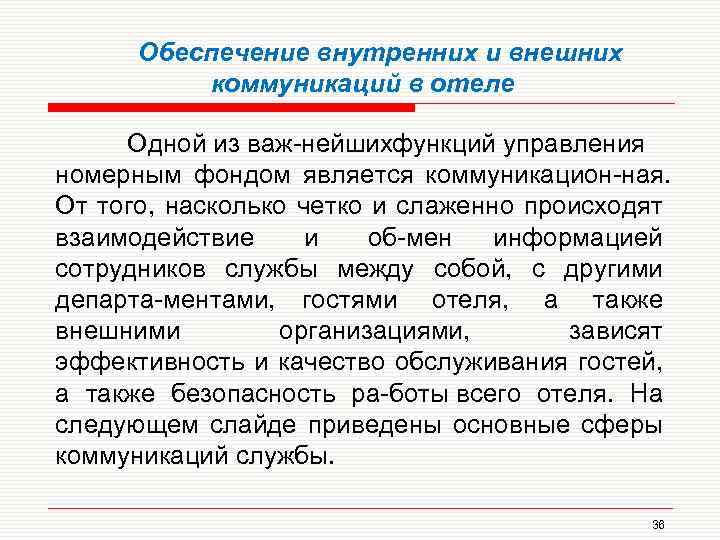 Обеспечение внутренних и внешних коммуникаций в отеле

Одной из важ-нейшихфункций управления номерным фондом является коммуникацион-ная. От того, насколько четко и слаженно происходят взаимодействие и об-мен информацией сотрудников службы между собой, с другими департа-ментами, гостями отеля, а также внешними организациями, зависят эффективность и качество обслуживания гостей, а также безопасность ра-боты всего отеля. На следующем слайде приведены основные сферы коммуникаций службы.

36